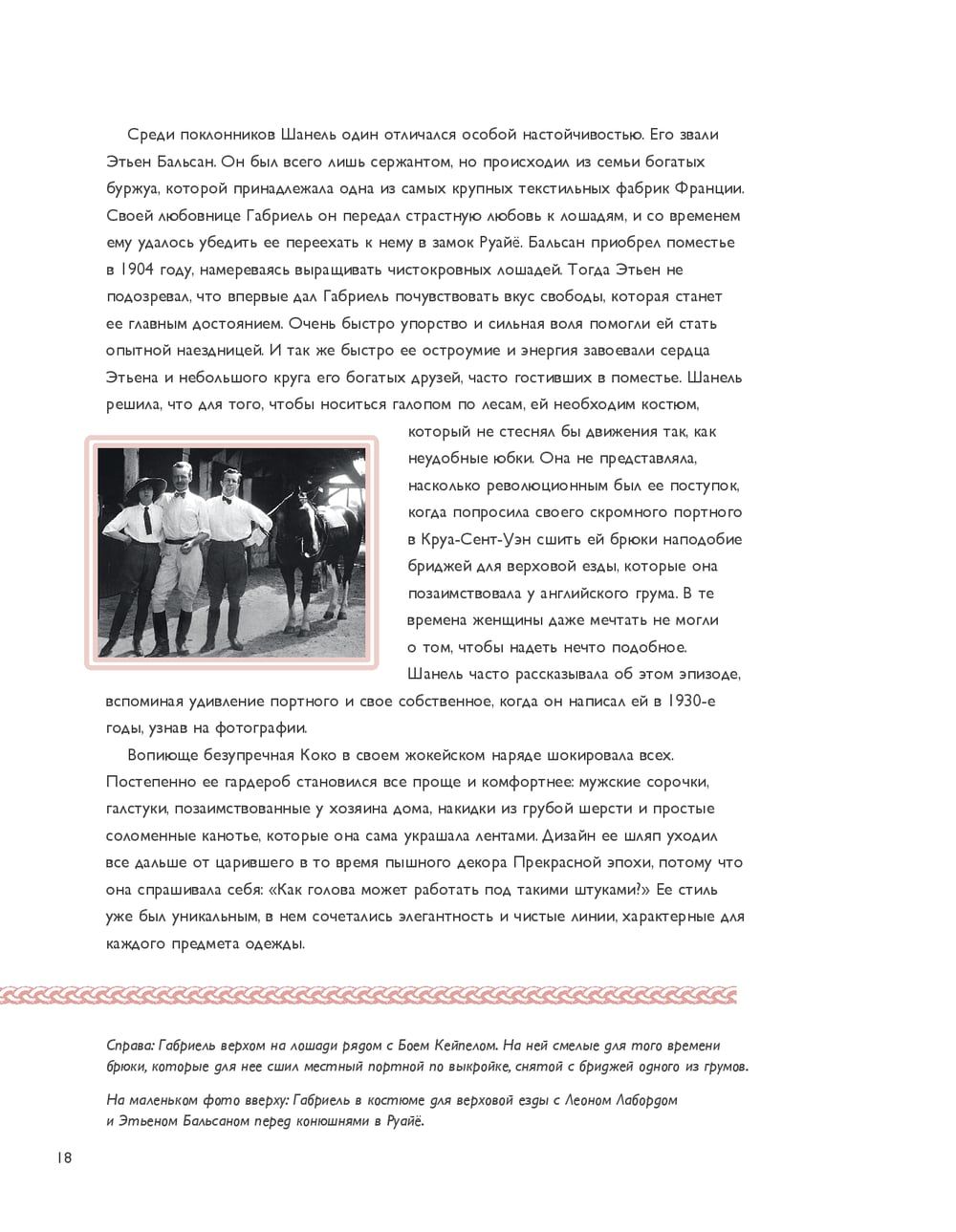 Среди поклонников Шанель один отличался особой настойчивостью. Его звали Этьен Бальсан. Он был всего лишь сержантом, но происходил из семьи богатых буржуа, которой принадлежала одна из самых крупных текстильных фабрик Франции. Своей любовнице Габриель он передал страстную любовь к лошадям, и со временем ему удалось убедить ее переехать к нему в замок Руайё. Бальсан приобрел поместье в 1904 году, намереваясь выращивать чистокровных лошадей. Тогда Этьен не подозревал, что впервые дал Габриель почувствовать вкус свободы, которая станет ее главным достоянием. Очень быстро упорство и сильная воля помогли ей стать опытной наездницей. И так же быстро ее остроумие и энергия завоевали сердца Этьена и небольшого круга его богатых друзей, часто гостивших в поместье. Шанель решила, что для того, чтобы носиться галопом по лесам, ей необходим костюм, который не стеснял бы движения так, как неудобные юбки. Она не представляла, насколько революционным был ее поступок, когда попросила своего скромного портного в Круа-Сент-Уэн сшить ей брюки наподобие бриджей для верховой езды, которые она позаимствовала у английского грума. В те времена женщины даже мечтать не могли о том, чтобы надеть нечто подобное. Шанель часто рассказывала об этом эпизоде, вспоминая удивление портного и свое собственное, когда он написал ей в 1930-е годы, узнав на фотографии.

Вопиюще безупречная Коко в своем жокейском наряде шокировала всех. Постепенно ее гардероб становился все проще и комфортнее: мужские сорочки, галстуки, позаимствованные у хозяина дома, накидки из грубой шерсти и простые соломенные канотье, которые она сама украшала лентами. Дизайн ее шляп уходил все дальше от царившего в то время пышного декора Прекрасной эпохи, потому что она спрашивала себя: «Как голова может работать под такими штуками?» Ее стиль уже был уникальным, в нем сочетались элегантность и чистые линии, характерные для каждого предмета одежды.

Справа: Габриель верхом на лошади рядом с Боем Кейпелом. На ней смелые для того времени брюки, которые для нее сшил местный портной по выкройке, снятой с бриджей одного из грумов.

На маленьком фото вверху: Габриель в костюме для верховой езды с Леоном Лабордом и Этьеном Бальсаном перед конюшнями в Руайё.

18